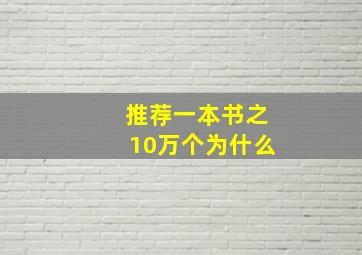 推荐一本书之
10万个为什么